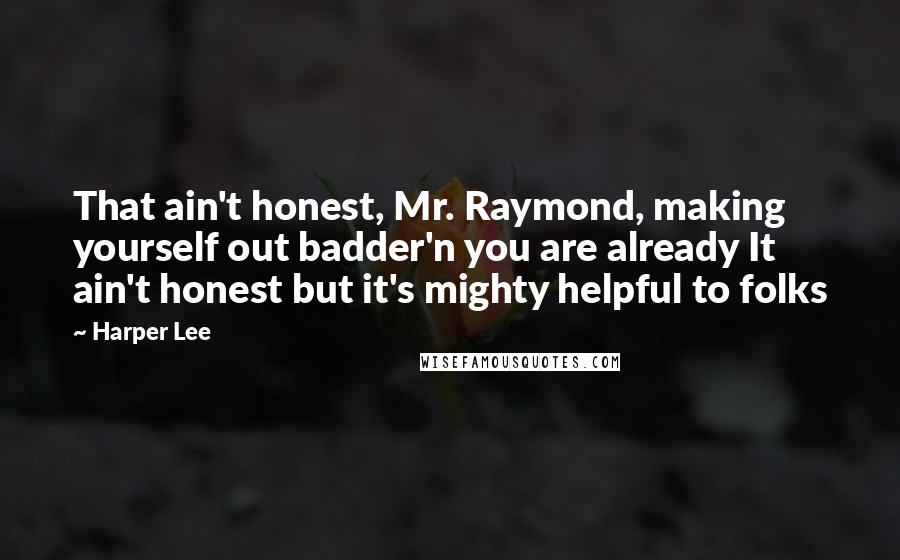 That ain't honest, Mr. Raymond, making yourself out badder'n you are already It ain't honest but it's mighty helpful to folks

~ Harper Lee

WISEFAMOUSQUOTES.COM